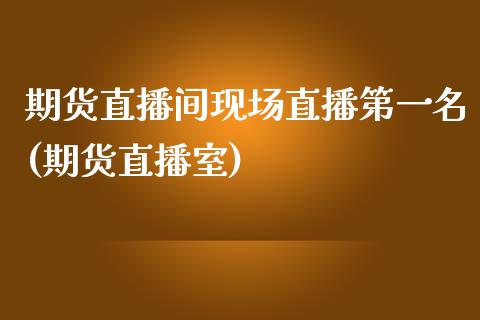 期货直播间现场直播第一名（期货直播室）